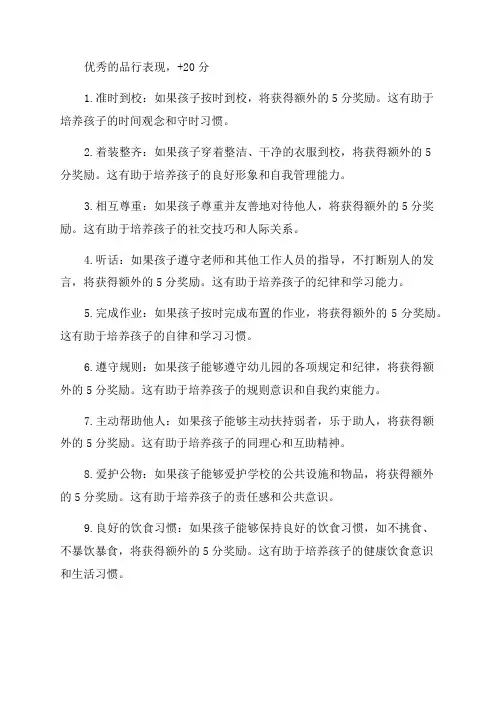 优秀的品行表现，+20 分

1.准时到校：如果孩子按时到校，将获得额外的 5 分奖励。这有助于培养孩子的时间观念和守时习惯。

2.着装整齐：如果孩子穿着整洁、干净的衣服到校，将获得额外的 5 分奖励。这有助于培养孩子的良好形象和自我管理能力。

3.相互尊重：如果孩子尊重并友善地对待他人，将获得额外的 5 分奖励。这有助于培养孩子的社交技巧和人际关系。

4.听话：如果孩子遵守老师和其他工作人员的指导，不打断别人的发言，将获得额外的 5 分奖励。这有助于培养孩子的纪律和学习能力。

5.完成作业：如果孩子按时完成布置的作业，将获得额外的 5 分奖励。这有助于培养孩子的自律和学习习惯。

6.遵守规则：如果孩子能够遵守幼儿园的各项规定和纪律，将获得额外的 5 分奖励。这有助于培养孩子的规则意识和自我约束能力。

7.主动帮助他人：如果孩子能够主动扶持弱者，乐于助人，将获得额外的 5 分奖励。这有助于培养孩子的同理心和互助精神。

8.爱护公物：如果孩子能够爱护学校的公共设施和物品，将获得额外的 5 分奖励。这有助于培养孩子的责任感和公共意识。

9.良好的饮食习惯：如果孩子能够保持良好的饮食习惯，如不挑食、不暴饮暴食，将获得额外的 5 分奖励。这有助于培养孩子的健康饮食意识和生活习惯。